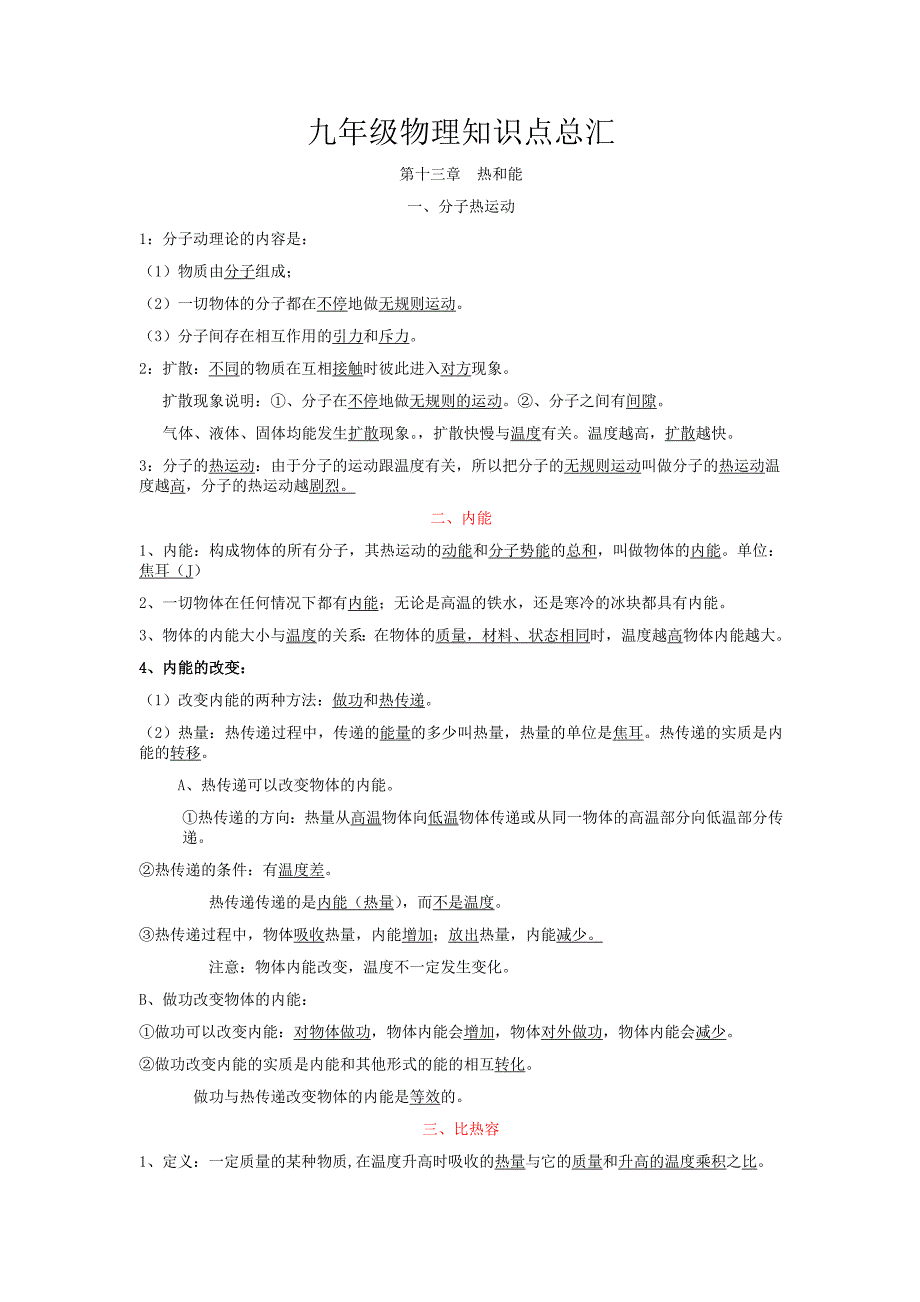 九年级物理知识点总汇

第十三章　热和能

一、分子热运动

1：分子动理论的内容是：

（1）物质由分子组成；

（2）一切物体的分子都在不停地做无规则运动。

（3）分子间存在相互作用的引力和斥力。

2：扩散：不同的物质在互相接触时彼此进入对方现象。

扩散现象说明：①、分子在不停地做无规则的运动。②、分子之间有间隙。

气体、液体、固体均能发生扩散现象。，扩散快慢与温度有关。温度越高，扩散越快。

3：分子的热运动：由于分子的运动跟温度有关，所以把分子的无规则运动叫做分子的热运动温度越高，分子的热运动越剧烈。

二、内能

1、内能：构成物体的所有分子，其热运动的动能和分子势能的总和，叫做物体的内能。单位：焦耳（J）

2、一切物体在任何情况下都有内能；无论是高温的铁水，还是寒冷的冰块都具有内能。

3、物体的内能大小与温度的关系：在物体的质量，材料、状态相同时，温度越高物体内能越大。

4、内能的改变：

（1）改变内能的两种方法：做功和热传递。

（2）热量：热传递过程中，传递的能量的多少叫热量，热量的单位是焦耳。热传递的实质是内能的转移。

A、热传递可以改变物体的内能。

①热传递的方向：热量从高温物体向低温物体传递或从同一物体的高温部分向低温部分传递。

②热传递的条件：有温度差。

热传递传递的是内能（热量），而不是温度。

③热传递过程中，物体吸收热量，内能增加；放出热量，内能减少。

注意：物体内能改变，温度不一定发生变化。

B、做功改变物体的内能：

①做功可以改变内能：对物体做功，物体内能会增加，物体对外做功，物体内能会减少。

②做功改变内能的实质是内能和其他形式的能的相互转化。

做功与热传递改变物体的内能是等效的。

三、比热容

1、定义：一定质量的某种物质,在温度升高时吸收的热量与它的质量和升高的温度乘积之比。